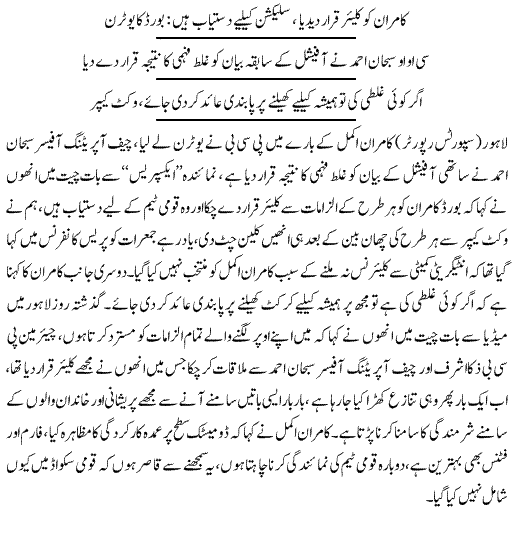 کامران کو کلیئر قرار دیدیا، سلیکشن کیلیے دستیاب ہیں: بورڈ کا یوٹرن

سی او او سبحان احمد نے آفیشل کے سابقہ بیان کو غلط فہمی کا نتیجہ قرار دے دیا

اگر کوئی غلطی کی تو ہمیشہ کیلیے کھیلنے پر پابندی عائد کر دی جائے، وکٹ کیپر

لاہور (سپورٹس رپورٹر) کامران اکمل کے بارے میں پی سی بی نے یوٹرن لے لیا، چیف آپریٹنگ آفیسر سبحان احمد نے ساتھی آفیشل کے بیان کو غلط فہمی کا نتیجہ قرار دیا ہے، نمائندہ ''ایکسپریس'' سے بات چیت میں انھوں نے کہا کہ بورڈ کامران کو ہر طرح کے الزامات سے کلیئر قرار دے چکا اور وہ قومی ٹیم کے لیے دستیاب ہیں، ہم نے وکٹ کیپر سے ہر طرح کی چھان بین کے بعد ہی انھیں کلین چٹ دی، یاد رہے جمعرات کو پریس کانفرنس میں کہا گیا تھا کہ انٹیگریٹی کمیٹی سے کلیئرنس نہ ملنے کے سبب کامران اکمل کو منتخب نہیں کیا گیا۔ دوسری جانب کامران کا کہنا ہے کہ اگر کوئی غلطی کی ہے تو مجھ پر ہمیشہ کیلیے کرکٹ کھیلنے پر پابندی عائد کر دی جائے۔ گذشتہ روز لاہور میں میڈیا سے بات چیت میں انھوں نے کہا کہ میں اپنے اوپر لگنے والے تمام الزامات کو مسترد کرتا ہوں، چیئرمین پی سی بی ذکا اشرف اور چیف آپریٹنگ آفیسر سبحان احمد سے ملاقات کر چکا جس میں انھوں نے مجھے کلیئر قرار دیا تھا، اب ایک بار پھر ہی تنازع کھڑا کیا جا رہا ہے، بار بار ایسی باتیں سامنے آنے سے مجھے پریشانی اور خاندان والوں کے سامنے شرمندگی کا سامنا کرنا پڑتا ہے۔ کامران اکمل نے کہا کہ ڈومیسٹک سطح پر عمدہ کارکردگی کا مظاہرہ کیا، فارم اور فٹنس بھی بہترین ہے، دوبارہ قومی ٹیم کی نمائندگی کرنا چاہتا ہوں، یہ سمجھنے سے قاصر ہوں کہ قومی سکواڈ میں کیوں شامل نہیں کیا گیا۔